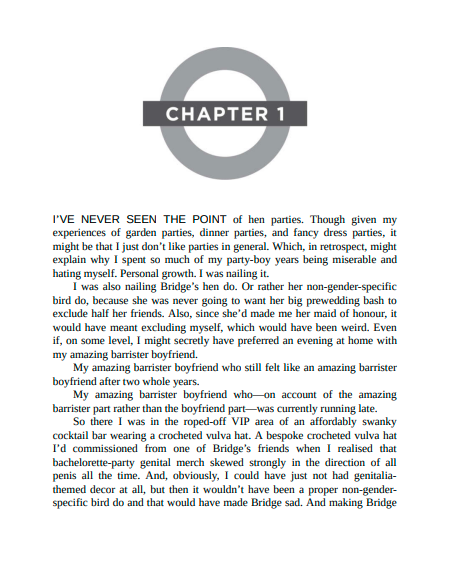 CHAPTER 1

I'VE NEVER SEEN THE POINT of hen parties. Though given my experiences of garden parties, dinner parties, and fancy dress parties, it might be that I just don't like parties in general. Which, in retrospect, might explain why I spent so much of my party-boy years being miserable and hating myself. Personal growth. I was nailing it.

I was also nailing Bridge's hen do. Or rather her non-gender-specific bird do, because she was never going to want her big prewedding bash to exclude half her friends. Also, since she'd made me her maid of honour, it would have meant excluding myself, which would have been weird. Even if, on some level, I might secretly have preferred an evening at home with my amazing barrister boyfriend.

My amazing barrister boyfriend who still felt like an amazing barrister boyfriend after two whole years.

My amazing barrister boyfriend who—on account of the amazing barrister part rather than the boyfriend part—was currently running late.

So there I was in the roped-off VIP area of an affordably swanky cocktail bar wearing a crocheted vulva hat. A bespoke crocheted vulva hat I'd commissioned from one of Bridge's friends when I realised that bachelorette-party genital merch skewed strongly in the direction of all penis all the time. And, obviously, I could have just not had genitalia-themed decor at all, but then it wouldn't have been a proper non-gender-specific bird do and that would have made Bridge sad. And making Bridge